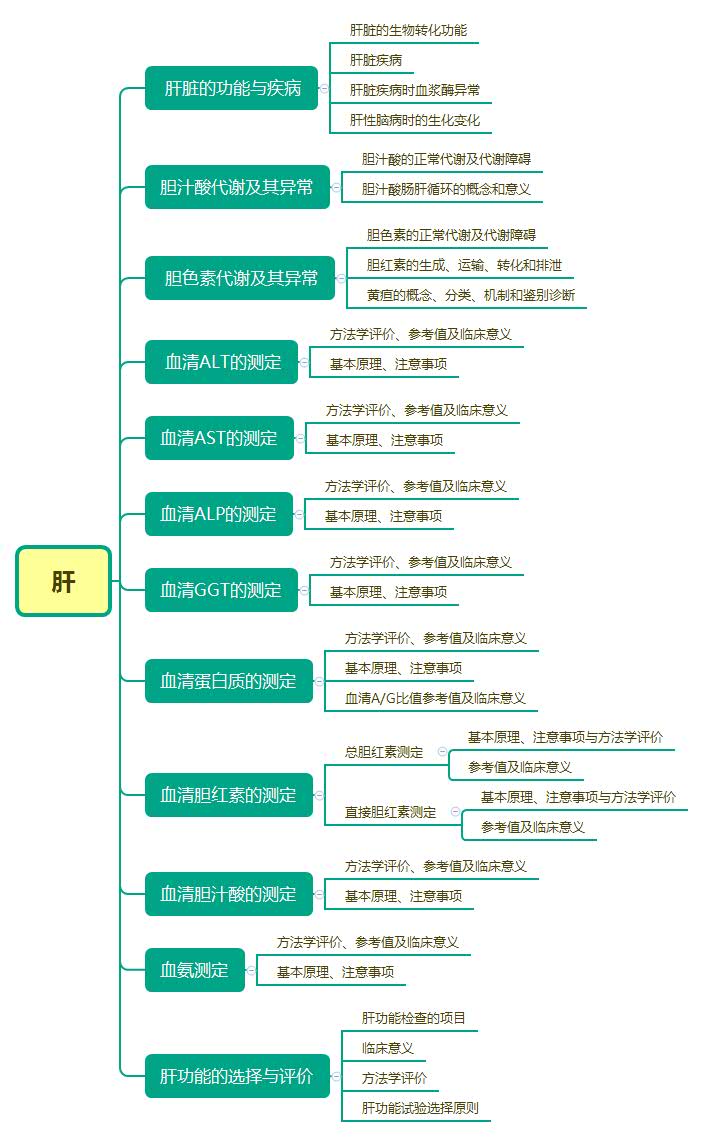 肝

肝脏的功能与疾病
肝脏的生物转化功能
肝脏疾病
肝脏疾病时血浆酶异常
肝性脑病时的生化变化

胆汁酸代谢及其异常
胆汁酸的正常代谢及代谢障碍
胆汁酸肠肝循环的概念和意义

胆色素代谢及其异常
胆色素的正常代谢及代谢障碍
胆红素的生成、运输、转化和排泄
黄疸的概念、分类、机制和鉴别诊断

血清ALT的测定
方法学评价、参考值及临床意义
基本原理、注意事项

血清AST的测定
方法学评价、参考值及临床意义
基本原理、注意事项

血清ALP的测定
方法学评价、参考值及临床意义
基本原理、注意事项

血清GGT的测定
方法学评价、参考值及临床意义
基本原理、注意事项

血清蛋白质的测定
方法学评价、参考值及临床意义
基本原理、注意事项
血清A/G比值参考值及临床意义

血清胆红素的测定
总胆红素测定
基本原理、注意事项与方法学评价
参考值及临床意义
直接胆红素测定
基本原理、注意事项与方法学评价
参考值及临床意义

血清胆汁酸的测定
方法学评价、参考值及临床意义
基本原理、注意事项

血氨测定
方法学评价、参考值及临床意义
基本原理、注意事项

肝功能的选择与评价
肝功能检查的项目
临床意义
方法学评价
肝功能试验选择原则